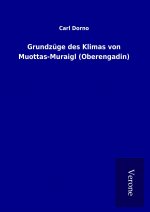 Carl Dorno

Grundzüge des Klimas von Muottas-Muraigl (Oberengadin)

Verone